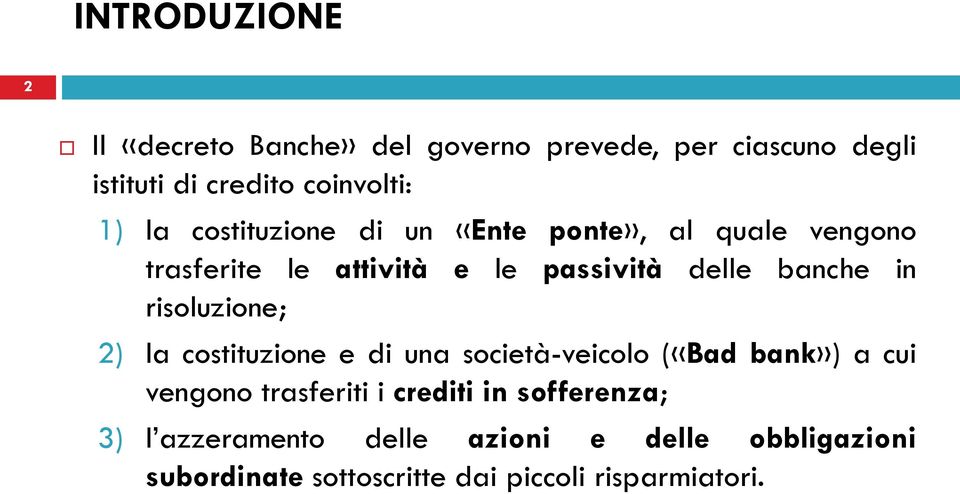 INTRODUZIONE

2

Il «decreto Banche» del governo prevede, per ciascuno degli istituti di credito coinvolti:

1) la costituzione di un «Ente ponte», al quale vengono trasferite le attività e le passività delle banche in risoluzione;

2) la costituzione e di una società-veicolo («Bad bank») a cui vengono trasferiti i crediti in sofferenza;

3) l'azzeramento delle azioni e delle obbligazioni subordinate sottoscritte dai piccoli risparmiatori.